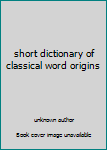 short dictionary of classical word origins

unknown author

Book cover image unavailable